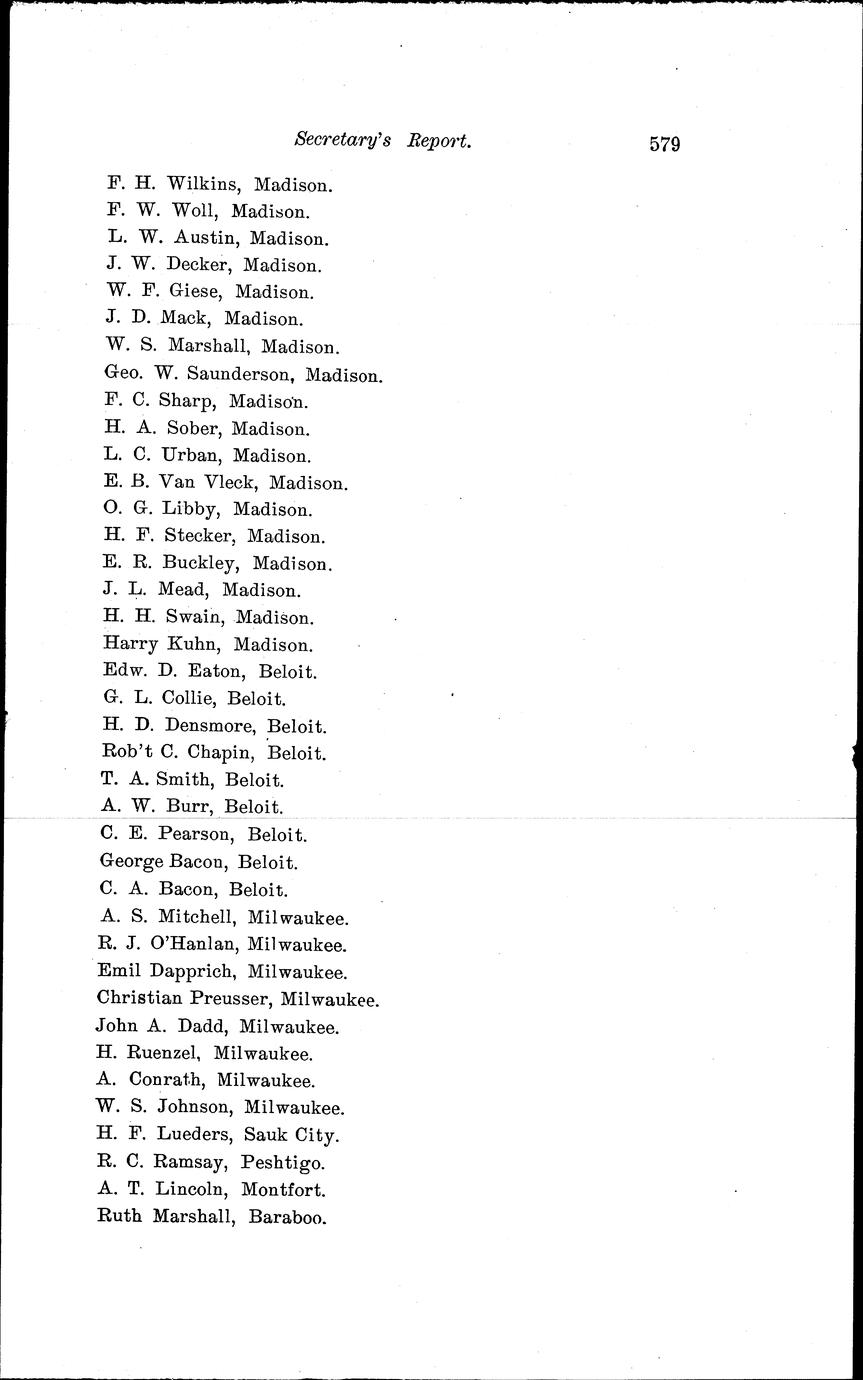 Secretary's Report. 579

F. H. Wilkins, Madison.
F. W. Woll, Madison.
L. W. Austin, Madison.
J. W. Decker, Madison.
W. F. Giese, Madison.
J. D. Mack, Madison.
W. S. Marshall, Madison.
Geo. W. Saunderson, Madison.
F. C. Sharp, Madison.
H. A. Sober, Madison.
L. C. Urban, Madison.
E. B. Van Vleck, Madison.
O. G. Libby, Madison.
H. F. Stecker, Madison.
E. R. Buckley, Madison.
J. L. Mead, Madison.
H. H. Swain, Madison.
Harry Kuhn, Madison.
Edw. D. Eaton, Beloit.
G. L. Collie, Beloit.
H. D. Densmore, Beloit.
Rob't C. Chapin, Beloit.
T. A. Smith, Beloit.
A. W. Burr, Beloit.
C. E. Pearson, Beloit.
George Bacon, Beloit.
C. A. Bacon, Beloit.
A. S. Mitchell, Milwaukee.
R. J. O'Hanlan, Milwaukee.
Emil Dapprich, Milwaukee.
Christian Preusser, Milwaukee.
John A. Dadd, Milwaukee.
H. Ruenzel, Milwaukee.
A. Conrath, Milwaukee.
W. S. Johnson, Milwaukee.
H. F. Lueders, Sauk City.
R. C. Ramsay, Peshtigo.
A. T. Lincoln, Montfort.
Ruth Marshall, Baraboo.